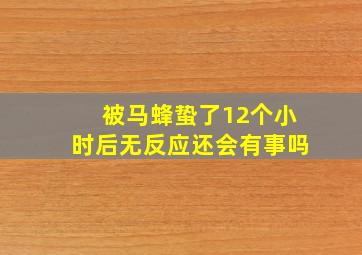 被马蜂蛰了12个小时后无反应还会有事吗